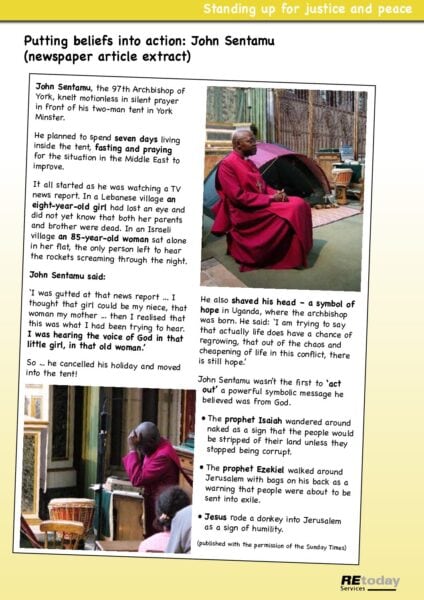 Standing up for justice and peace

Putting beliefs into action: John Sentamu (newspaper article extract)

John Sentamu, the 97th Archbishop of York, knelt motionless in silent prayer in front of his two-man tent in York Minster.

He planned to spend seven days living inside the tent, fasting and praying for the situation in the Middle East to improve.

It all started as he was watching a TV news report. In a Lebanese village an eight-year-old girl had lost an eye and did not yet know that both her parents and brother were dead. In an Israeli village an 85-year-old woman sat alone in her flat, the only person left to hear the rockets screaming through the night.

John Sentamu said:

'I was gutted at that news report ... I thought that girl could be my niece, that woman my mother ... then I realised that this was what I had been trying to hear. I was hearing the voice of God in that little girl, in that old woman.'

So ... he cancelled his holiday and moved into the tent!

He also shaved his head – a symbol of hope in Uganda, where the archbishop was born. He said: 'I am trying to say that actually life does have a chance of regrowing, that out of the chaos and cheapening of life in this conflict, there is still hope.'

John Sentamu wasn't the first to 'act out' a powerful symbolic message he believed was from God.

• The prophet Isaiah wandered around naked as a sign that the people would be stripped of their land unless they stopped being corrupt.

• The prophet Ezekiel walked around Jerusalem with bags on his back as a warning that people were about to be sent into exile.

• Jesus rode a donkey into Jerusalem as a sign of humility.

(published with the permission of the Sunday Times)

REtoday Services